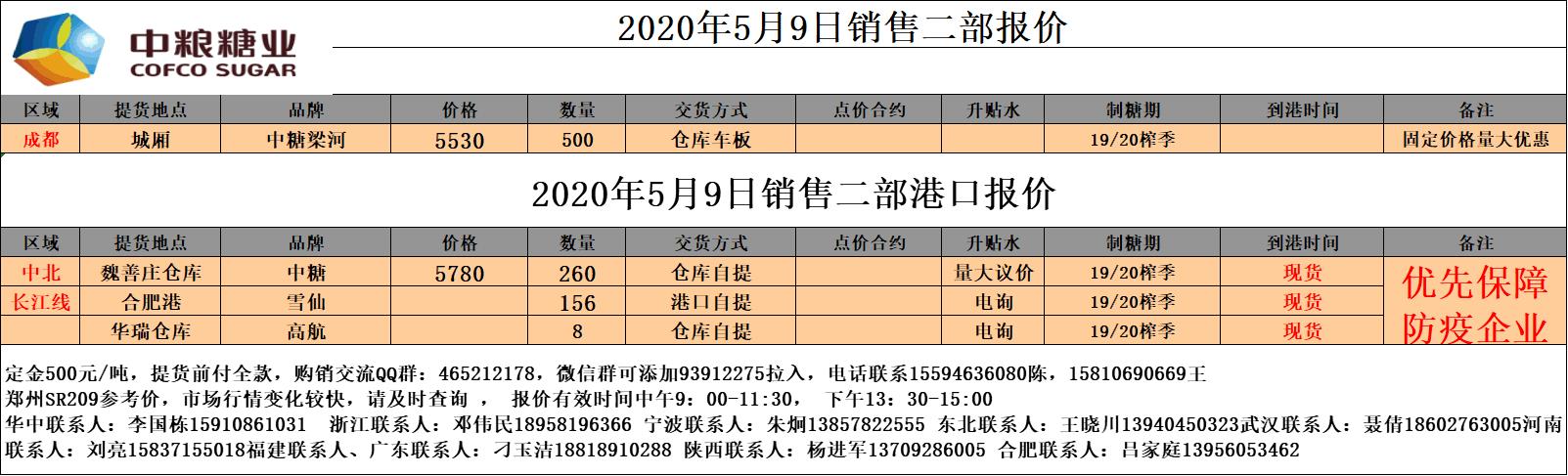 中粮糖业
COFCO SUGAR

2020年5月9日销售二部报价

| 区域 | 提货地点 | 品牌 | 价格 | 数量 | 交货方式 | 点价合约 | 升贴水 | 制糖期 | 到港时间 | 备注 |
|---|---|---|---|---|---|---|---|---|---|---|
| 成都 | 城厢 | 中糖梁河 | 5530 | 500 | 仓库车板 | | | 19/20榨季 | | 固定价格量大优惠 |

2020年5月9日销售二部港口报价

| 区域 | 提货地点 | 品牌 | 价格 | 数量 | 交货方式 | 点价合约 | 升贴水 | 制糖期 | 到港时间 | 备注 |
|---|---|---|---|---|---|---|---|---|---|---|
| 中北 | 魏善庄仓库 | 中糖 | 5780 | 260 | 仓库自提 | | 量大议价 | 19/20榨季 | 现货 | 优先保障防疫企业 |
| 长江线 | 合肥港 | 雪仙 | | 156 | 港口自提 | | 电询 | 19/20榨季 | 现货 | |
| | 华瑞仓库 | 高航 | | 8 | 仓库自提 | | 电询 | 19/20榨季 | 现货 | |

定金500元/吨，提货前付全款，购销交流QQ群：465212178，微信群可添加93912275拉入，电话联系15594636080陈，15810690669王

郑州SR209参考价，市场行情变化较快，请及时查询， 报价有效时间中午9：00-11:30， 下午13：30-15:00

华中联系人：李国栋15910861031 浙江联系人：邓伟民18958196366 宁波联系人：朱炯13857822555 东北联系人：王晓川13940450323武汉联系人：聂倩18602763005河南联系人：刘亮15837155018福建联系人、广东联系人：刁玉洁18818910288 陕西联系人：杨进军13709286005 合肥联系人：吕家庭13956053462